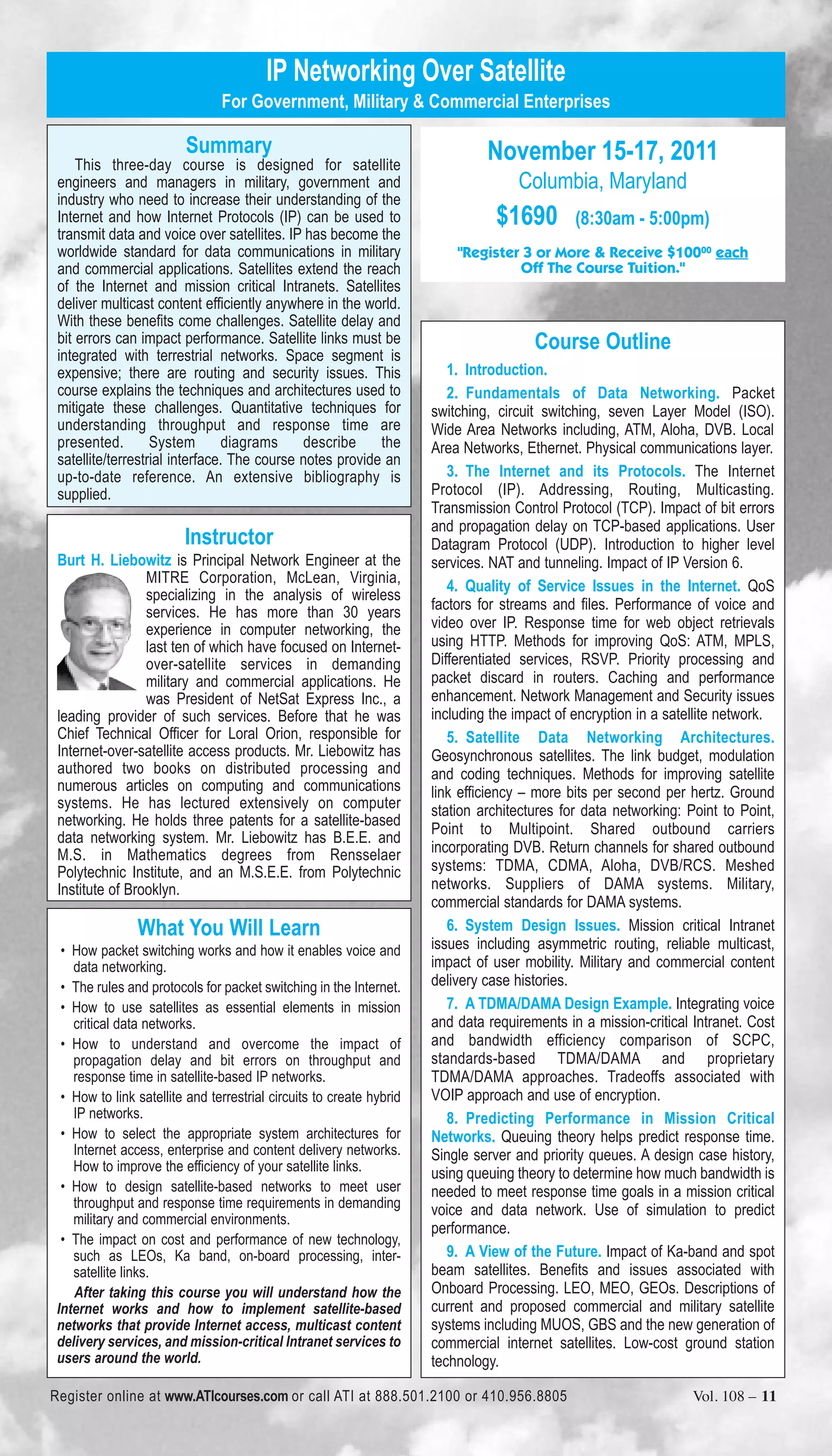 IP Networking Over Satellite
For Government, Military & Commercial Enterprises

Summary

This three-day course is designed for satellite engineers and managers in military, government and industry who need to increase their understanding of the Internet and how Internet Protocols (IP) can be used to transmit data and voice over satellites. IP has become the worldwide standard for data communications in military and commercial applications. Satellites extend the reach of the Internet and mission critical Intranets. Satellites deliver multicast content efficiently anywhere in the world. With these benefits come challenges. Satellite delay and bit errors can impact performance. Satellite links must be integrated with terrestrial networks. Space segment is expensive; there are routing and security issues. This course explains the techniques and architectures used to mitigate these challenges. Quantitative techniques for understanding throughput and response time are presented. System diagrams describe the satellite/terrestrial interface. The course notes provide an up-to-date reference. An extensive bibliography is supplied.

Instructor

Burt H. Liebowitz is Principal Network Engineer at the MITRE Corporation, McLean, Virginia, specializing in the analysis of wireless services. He has more than 30 years experience in computer networking, the last ten of which have focused on Internet-over-satellite services in demanding military and commercial applications. He was President of NetSat Express Inc., a leading provider of such services. Before that he was Chief Technical Officer for Loral Orion, responsible for Internet-over-satellite access products. Mr. Liebowitz has authored two books on distributed processing and numerous articles on computing and communications systems. He has lectured extensively on computer networking. He holds three patents for a satellite-based data networking system. Mr. Liebowitz has B.E.E. and M.S. in Mathematics degrees from Rensselaer Polytechnic Institute, and an M.S.E.E. from Polytechnic Institute of Brooklyn.

What You Will Learn

• How packet switching works and how it enables voice and data networking.
• The rules and protocols for packet switching in the Internet.
• How to use satellites as essential elements in mission critical data networks.
• How to understand and overcome the impact of propagation delay and bit errors on throughput and response time in satellite-based IP networks.
• How to link satellite and terrestrial circuits to create hybrid IP networks.
• How to select the appropriate system architectures for Internet access, enterprise and content delivery networks. How to improve the efficiency of your satellite links.
• How to design satellite-based networks to meet user throughput and response time requirements in demanding military and commercial environments.
• The impact on cost and performance of new technology, such as LEOs, Ka band, on-board processing, inter-satellite links.

After taking this course you will understand how the Internet works and how to implement satellite-based networks that provide Internet access, multicast content delivery services, and mission-critical Intranet services to users around the world.

November 15-17, 2011
Columbia, Maryland
$1690 (8:30am - 5:00pm)
"Register 3 or More & Receive $100$^{00}$ each Off The Course Tuition."

Course Outline

1. Introduction.

2. Fundamentals of Data Networking. Packet switching, circuit switching, seven Layer Model (ISO). Wide Area Networks including, ATM, Aloha, DVB. Local Area Networks, Ethernet. Physical communications layer.

3. The Internet and its Protocols. The Internet Protocol (IP). Addressing, Routing, Multicasting. Transmission Control Protocol (TCP). Impact of bit errors and propagation delay on TCP-based applications. User Datagram Protocol (UDP). Introduction to higher level services. NAT and tunneling. Impact of IP Version 6.

4. Quality of Service Issues in the Internet. QoS factors for streams and files. Performance of voice and video over IP. Response time for web object retrievals using HTTP. Methods for improving QoS: ATM, MPLS, Differentiated services, RSVP. Priority processing and packet discard in routers. Caching and performance enhancement. Network Management and Security issues including the impact of encryption in a satellite network.

5. Satellite Data Networking Architectures. Geosynchronous satellites. The link budget, modulation and coding techniques. Methods for improving satellite link efficiency – more bits per second per hertz. Ground station architectures for data networking: Point to Point, Point to Multipoint. Shared outbound carriers incorporating DVB. Return channels for shared outbound systems: TDMA, CDMA, Aloha, DVB/RCS. Meshed networks. Suppliers of DAMA systems. Military, commercial standards for DAMA systems.

6. System Design Issues. Mission critical Intranet issues including asymmetric routing, reliable multicast, impact of user mobility. Military and commercial content delivery case histories.

7. A TDMA/DAMA Design Example. Integrating voice and data requirements in a mission-critical Intranet. Cost and bandwidth efficiency comparison of SCPC, standards-based TDMA/DAMA and proprietary TDMA/DAMA approaches. Tradeoffs associated with VOIP approach and use of encryption.

8. Predicting Performance in Mission Critical Networks. Queuing theory helps predict response time. Single server and priority queues. A design case history, using queuing theory to determine how much bandwidth is needed to meet response time goals in a mission critical voice and data network. Use of simulation to predict performance.

9. A View of the Future. Impact of Ka-band and spot beam satellites. Benefits and issues associated with Onboard Processing. LEO, MEO, GEOs. Descriptions of current and proposed commercial and military satellite systems including MUOS, GBS and the new generation of commercial internet satellites. Low-cost ground station technology.

Register online at www.ATIcourses.com or call ATI at 888.501.2100 or 410.956.8805 Vol. 108 – 11